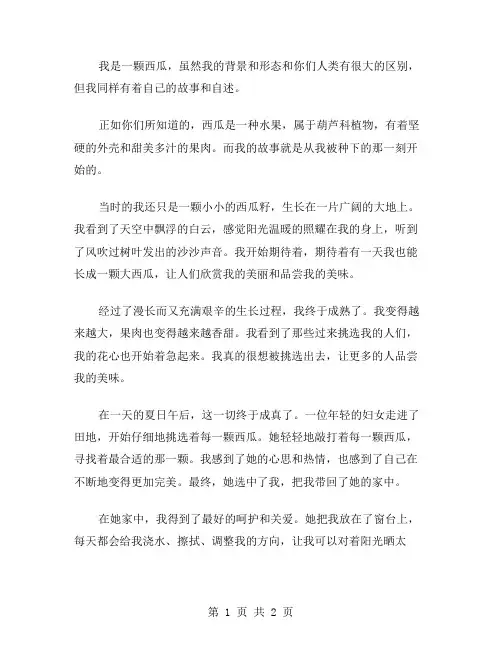 我是一颗西瓜，虽然我的背景和形态和你们人类有很大的区别，但我同样有着自己的故事和自述。

正如你们所知道的，西瓜是一种水果，属于葫芦科植物，有着坚硬的外壳和甜美多汁的果肉。而我的故事就是从我被种下的那一刻开始的。

当时的我还只是一颗小小的西瓜籽，生长在一片广阔的大地上。我看到了天空中飘浮的白云，感觉阳光温暖的照耀在我的身上，听到了风吹过树叶发出的沙沙声音。我开始期待着，期待着有一天我也能长成一颗大西瓜，让人们欣赏我的美丽和品尝我的美味。

经过了漫长而又充满艰辛的生长过程，我终于成熟了。我变得越来越大，果肉也变得越来越香甜。我看到了那些过来挑选我的人们，我的花心也开始着急起来。我真的很想被挑选出去，让更多的人品尝我的美味。

在一天的夏日午后，这一切终于成真了。一位年轻的妇女走进了田地，开始仔细地挑选着每一颗西瓜。她轻轻地敲打着每一颗西瓜，寻找着最合适的那一颗。我感到了她的心思和热情，也感到了自己在不断地变得更加完美。最终，她选中了我，把我带回了她的家中。

在她家中，我得到了最好的呵护和关爱。她把我放在了窗台上，每天都会给我浇水、擦拭、调整我的方向，让我可以对着阳光晒太

第 1 页 共 2 页